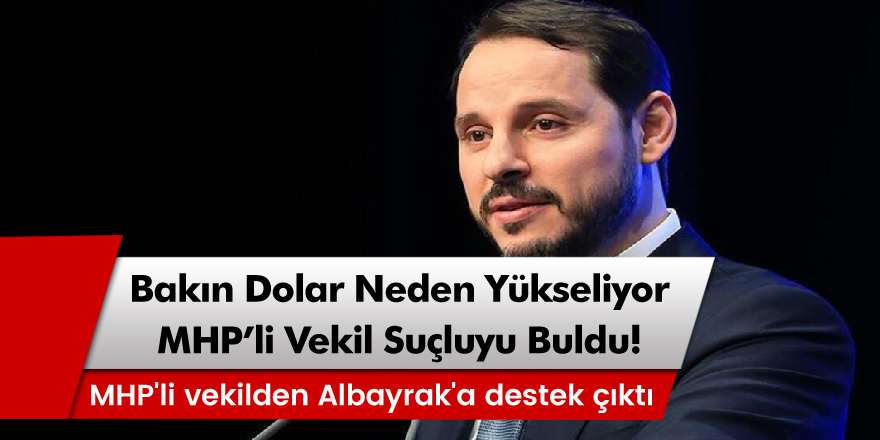 Bakın Dolar Neden Yükseliyor
MHP’li Vekil Suçluyu Buldu!

MHP'li vekilden Albayrak'a destek çıktı